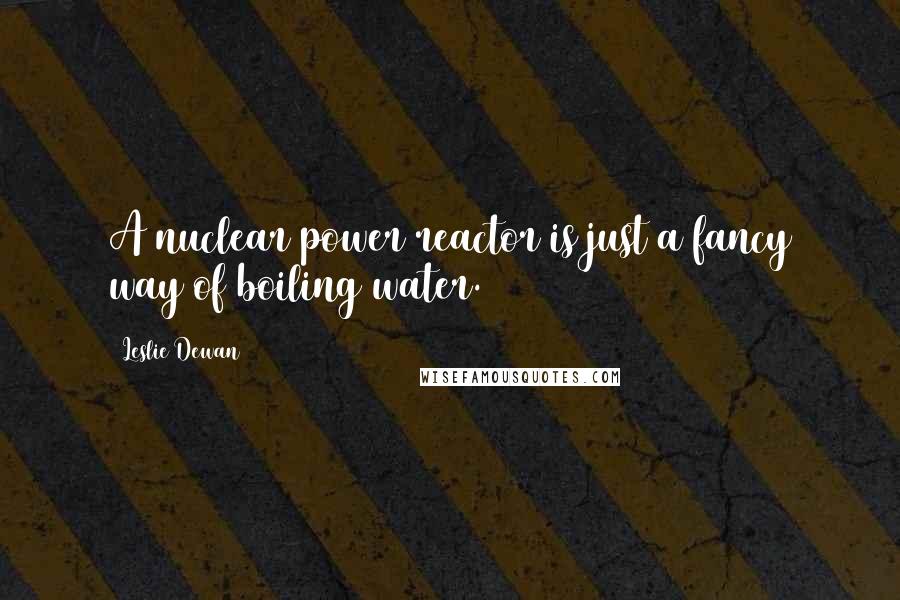 A nuclear power reactor is just a fancy way of boiling water.

Leslie Dewan

WISEFAMOUSQUOTES.COM